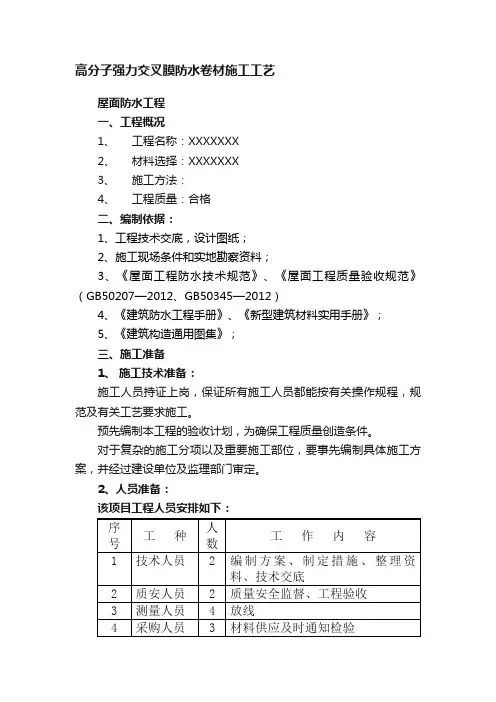 高分子强力交叉膜防水卷材施工工艺

屋面防水工程

一、工程概况

1、 工程名称：XXXXXXX

2、 材料选择：XXXXXXX

3、 施工方法：

4、 工程质量：合格

二、编制依据：

1、工程技术交底，设计图纸；

2、施工现场条件和实地勘察资料；

3、《屋面工程防水技术规范》、《屋面工程质量验收规范》（GB50207—2012、GB50345—2012）

4、《建筑防水工程手册》、《新型建筑材料实用手册》；

5、《建筑构造通用图集》；

三、施工准备

1、 施工技术准备：

施工人员持证上岗，保证所有施工人员都能按有关操作规程，规范及有关工艺要求施工。

预先编制本工程的验收计划，为确保工程质量创造条件。

对于复杂的施工分项以及重要施工部位，要事先编制具体施工方案，并经过建设单位及监理部门审定。

2、人员准备：

该项目工程人员安排如下：

| 序号 | 工 种 | 人数 | 工 作 内 容 |
|---|---|---|---|
| 1 | 技术人员 | 2 | 编制方案、制定措施、整理资料、技术交底 |
| 2 | 质安人员 | 2 | 质量安全监督、工程验收 |
| 3 | 测量人员 | 4 | 放线 |
| 4 | 采购人员 | 3 | 材料供应及时通知检验 |